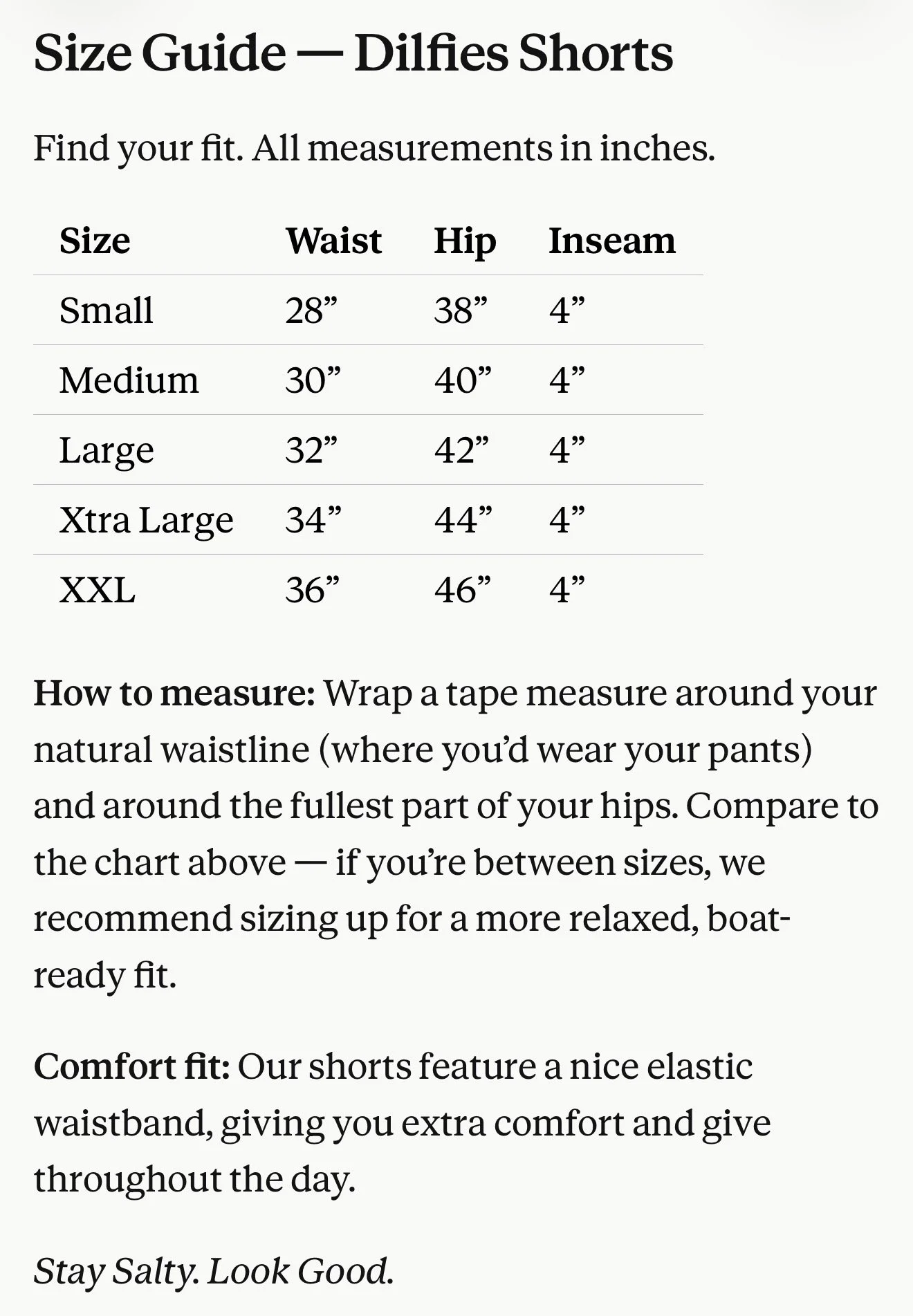 Size Guide — Dilfies Shorts

Find your fit. All measurements in inches.

| Size | Waist | Hip | Inseam |
|---|---|---|---|
| Small | 28” | 38” | 4” |
| Medium | 30” | 40” | 4” |
| Large | 32” | 42” | 4” |
| Xtra Large | 34” | 44” | 4” |
| XXL | 36” | 46” | 4” |

How to measure: Wrap a tape measure around your natural waistline (where you’d wear your pants) and around the fullest part of your hips. Compare to the chart above — if you’re between sizes, we recommend sizing up for a more relaxed, boat-ready fit.

Comfort fit: Our shorts feature a nice elastic waistband, giving you extra comfort and give throughout the day.

Stay Salty. Look Good.